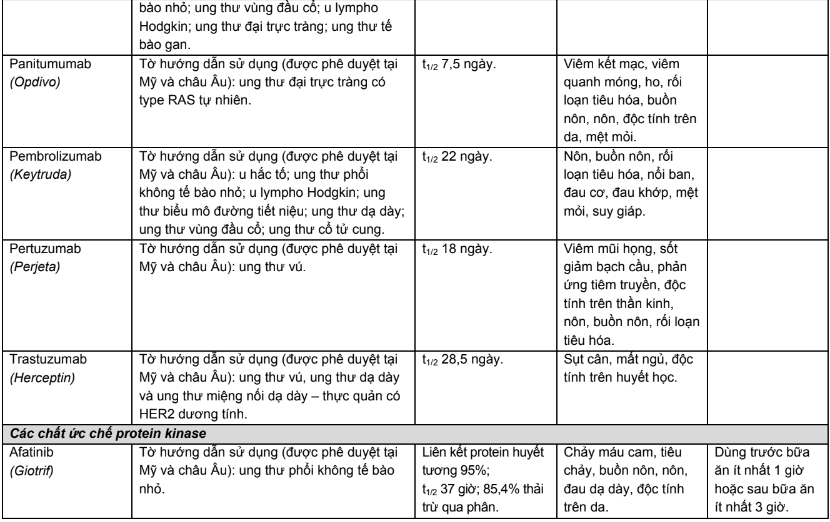 | | bào nhỏ; ung thư vùng đầu cổ; u lympho Hodgkin; ung thư đại trực tràng; ung thư tế bào gan. | | | |
|---|---|---|---|---|
| Panitumumab *(Opdivo)* | Tờ hướng dẫn sử dụng (được phê duyệt tại Mỹ và châu Âu): ung thư đại trực tràng có type RAS tự nhiên. | $t_{1/2}$ 7,5 ngày. | Viêm kết mạc, viêm quanh móng, ho, rối loạn tiêu hóa, buồn nôn, nôn, độc tính trên da, mệt mỏi. | |
| Pembrolizumab *(Keytruda)* | Tờ hướng dẫn sử dụng (được phê duyệt tại Mỹ và châu Âu): u hắc tố; ung thư phổi không tế bào nhỏ; u lympho Hodgkin; ung thư biểu mô đường tiết niệu; ung thư dạ dày; ung thư vùng đầu cổ; ung thư cổ tử cung. | $t_{1/2}$ 22 ngày. | Nôn, buồn nôn, rối loạn tiêu hóa, nổi ban, đau cơ, đau khớp, mệt mỏi, suy giáp. | |
| Pertuzumab *(Perjeta)* | Tờ hướng dẫn sử dụng (được phê duyệt tại Mỹ và châu Âu): ung thư vú. | $t_{1/2}$ 18 ngày. | Viêm mũi họng, sốt giảm bạch cầu, phản ứng tiêm truyền, độc tính trên thần kinh, nôn, buồn nôn, rối loạn tiêu hóa. | |
| Trastuzumab *(Herceptin)* | Tờ hướng dẫn sử dụng (được phê duyệt tại Mỹ và châu Âu): ung thư vú, ung thư dạ dày và ung thư miệng nối dạ dày – thực quản có HER2 dương tính. | $t_{1/2}$ 28,5 ngày. | Sụt cân, mất ngủ, độc tính trên huyết học. | |
| ***Các chất ức chế protein kinase*** | | | | |
| Afatinib *(Giotrif)* | Tờ hướng dẫn sử dụng (được phê duyệt tại Mỹ và châu Âu): ung thư phổi không tế bào nhỏ. | Liên kết protein huyết tương 95%; $t_{1/2}$ 37 giờ; 85,4% thải trừ qua phân. | Chảy máu cam, tiêu chảy, buồn nôn, nôn, đau dạ dày, độc tính trên da. | Dùng trước bữa ăn ít nhất 1 giờ hoặc sau bữa ăn ít nhất 3 giờ. |